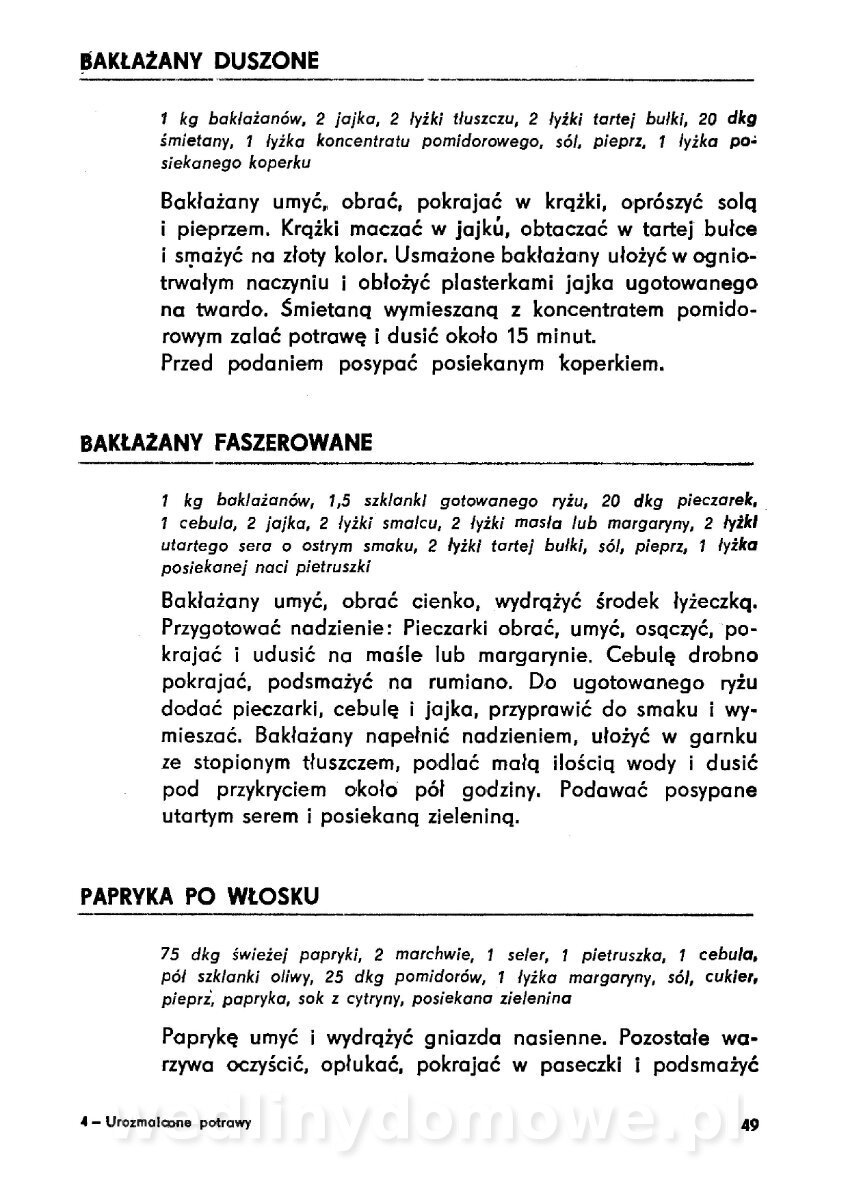 BAKŁAŻANY DUSZONE

1 kg bakłażanów, 2 jajka, 2 łyżki tłuszczu, 2 łyżki tartej bułki, 20 dkg śmietany, 1 łyżka koncentratu pomidorowego, sól, pieprz, 1 łyżka posiekanego koperku

Bakłażany umyć, obrać, pokrajać w krążki, oprószyć solą i pieprzem. Krążki maczać w jajku, obtaczać w tartej bułce i smażyć na złoty kolor. Usmażone bakłażany ułożyć w ogniotrwałym naczyniu i obłożyć plasterkami jajka ugotowanego na twardo. Śmietaną wymieszaną z koncentratem pomidorowym zalać potrawę i dusić około 15 minut.
Przed podaniem posypać posiekanym koperkiem.

BAKŁAŻANY FASZEROWANE

1 kg bakłażanów, 1,5 szklanki gotowanego ryżu, 20 dkg pieczarek, 1 cebula, 2 jajka, 2 łyżki smalcu, 2 łyżki masła lub margaryny, 2 łyżki utartego sera o ostrym smaku, 2 łyżki tartej bułki, sól, pieprz, 1 łyżka posiekanej naci pietruszki

Bakłażany umyć, obrać cienko, wydrążyć środek łyżeczką. Przygotować nadzienie: Pieczarki obrać, umyć, osączyć, pokrajać i udusić na maśle lub margarynie. Cebulę drobno pokrajać, podsmażyć na rumiano. Do ugotowanego ryżu dodać pieczarki, cebulę i jajka, przyprawić do smaku i wymieszać. Bakłażany napełnić nadzieniem, ułożyć w garnku ze stopionym tłuszczem, podlać małą ilością wody i dusić pod przykryciem około pół godziny. Podawać posypane utartym serem i posiekaną zieleniną.

PAPRYKA PO WŁOSKU

75 dkg świeżej papryki, 2 marchwie, 1 seler, 1 pietruszka, 1 cebula, pół szklanki oliwy, 25 dkg pomidorów, 1 łyżka margaryny, sól, cukier, pieprz, papryka, sok z cytryny, posiekana zielenina

Paprykę umyć i wydrążyć gniazda nasienne. Pozostałe warzywa oczyścić, opłukać, pokrajać w paseczki i podsmażyć

4 – Urozmaicone potrawy wedlinydomowe.pl 49